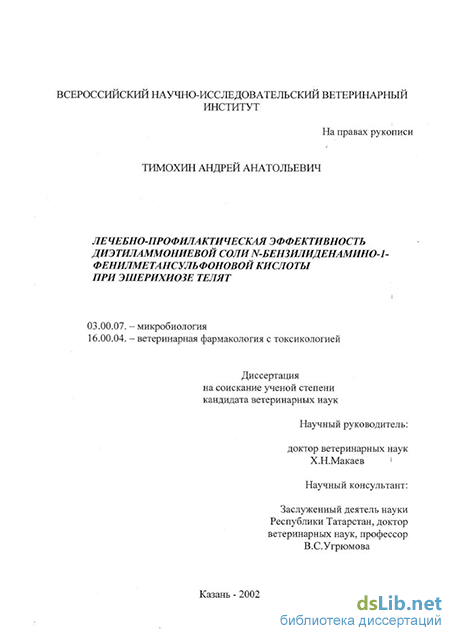 ВСЕРОССИЙСКИЙ НАУЧНО-ИССЛЕДОВАТЕЛЬСКИЙ ВЕТЕРИНАРНЫЙ ИНСТИТУТ

На правах рукописи

ТИМОХИН АНДРЕЙ АНАТОЛЬЕВИЧ

ЛЕЧЕБНО-ПРОФИЛАКТИЧЕСКАЯ ЭФФЕКТИВНОСТЬ ДИЭТИЛАММОНИЕВОЙ СОЛИ N-БЕНЗИЛИДЕНАМИНО-1-ФЕНИЛМЕТАНСУЛЬФОНОВОЙ КИСЛОТЫ ПРИ ЭШЕРИХИОЗЕ ТЕЛЯТ

03.00.07. – микробиология
16.00.04. – ветеринарная фармакология с токсикологией

Диссертация
на соискание ученой степени
кандидата ветеринарных наук

Научный руководитель:

доктор ветеринарных наук
Х.Н.Макаев

Научный консультант:

Заслуженный деятель науки Республики Татарстан, доктор ветеринарных наук, профессор
В.С.Угрюмова

Казань - 2002

dsLib.net
библиотека диссертаций